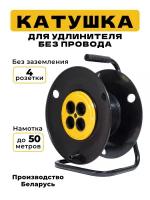 КАТУШКА
ДЛЯ УДЛИНИТЕЛЯ
БЕЗ ПРОВОДА

Без заземления

4
розетки

Намотка

до 50
метров

Производство
Беларусь